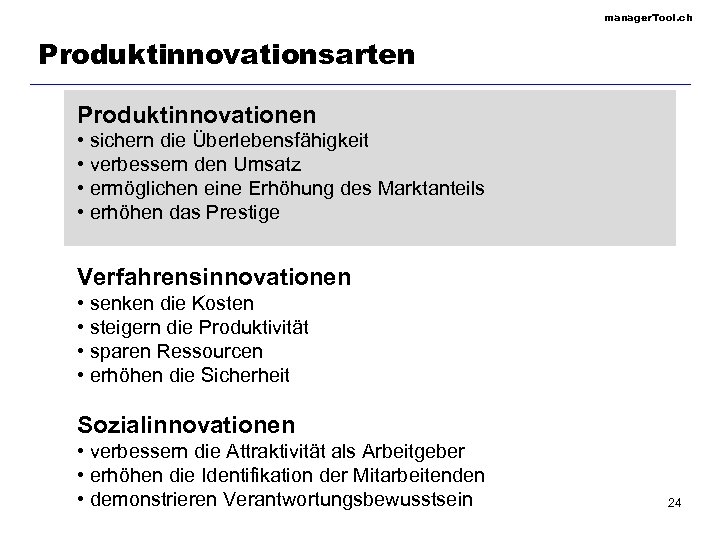 managerTool.ch

Produktinnovationsarten

Produktinnovationen
• sichern die Überlebensfähigkeit
• verbessern den Umsatz
• ermöglichen eine Erhöhung des Marktanteils
• erhöhen das Prestige

Verfahrensinnovationen
• senken die Kosten
• steigern die Produktivität
• sparen Ressourcen
• erhöhen die Sicherheit

Sozialinnovationen
• verbessern die Attraktivität als Arbeitgeber
• erhöhen die Identifikation der Mitarbeitenden
• demonstrieren Verantwortungsbewusstsein

24